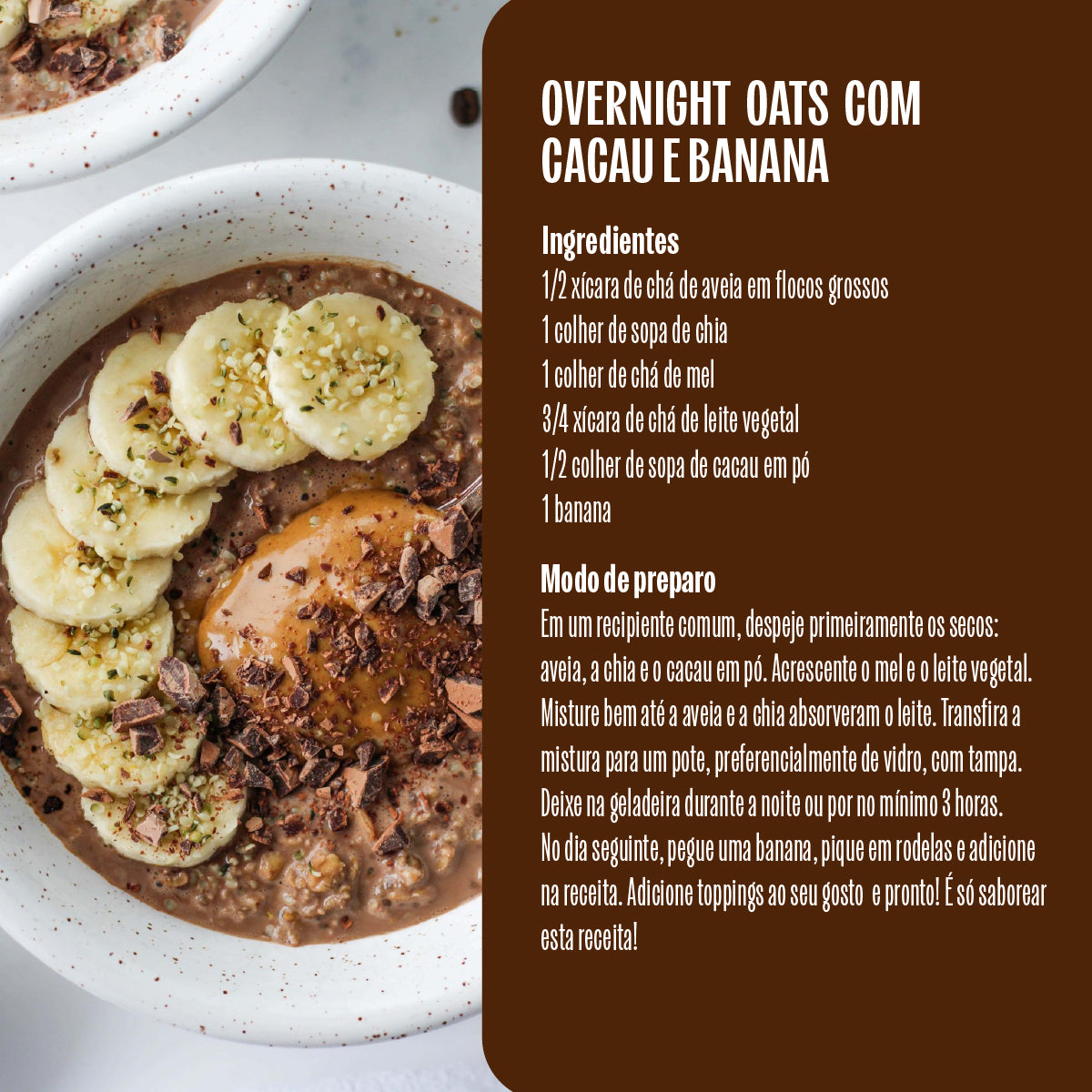 OVERNIGHT OATS COM CACAU E BANANA

Ingredientes
1/2 xícara de chá de aveia em flocos grossos
1 colher de sopa de chia
1 colher de chá de mel
3/4 xícara de chá de leite vegetal
1/2 colher de sopa de cacau em pó
1 banana

Modo de preparo
Em um recipiente comum, despeje primeiramente os secos: aveia, a chia e o cacau em pó. Acrescente o mel e o leite vegetal. Misture bem até a aveia e a chia absorveram o leite. Transfira a mistura para um pote, preferencialmente de vidro, com tampa. Deixe na geladeira durante a noite ou por no mínimo 3 horas. No dia seguinte, pegue uma banana, pique em rodelas e adicione na receita. Adicione toppings ao seu gosto e pronto! É só saborear esta receita!